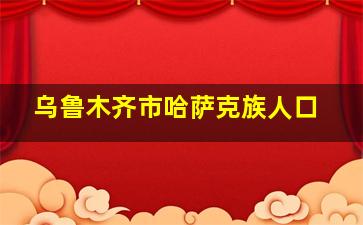 乌鲁木齐市哈萨克族人口